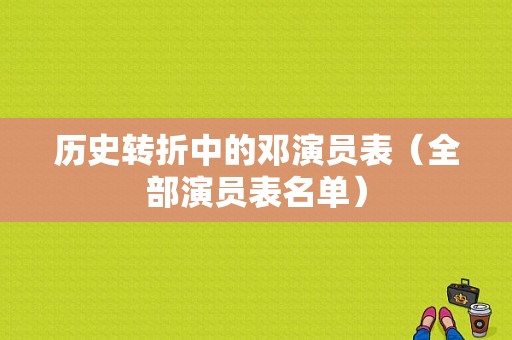 历史转折中的邓演员表（全部演员表名单）